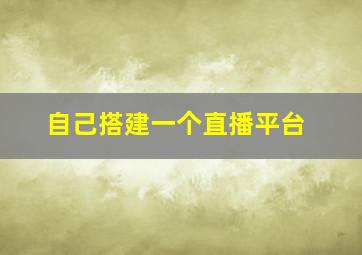 自己搭建一个直播平台